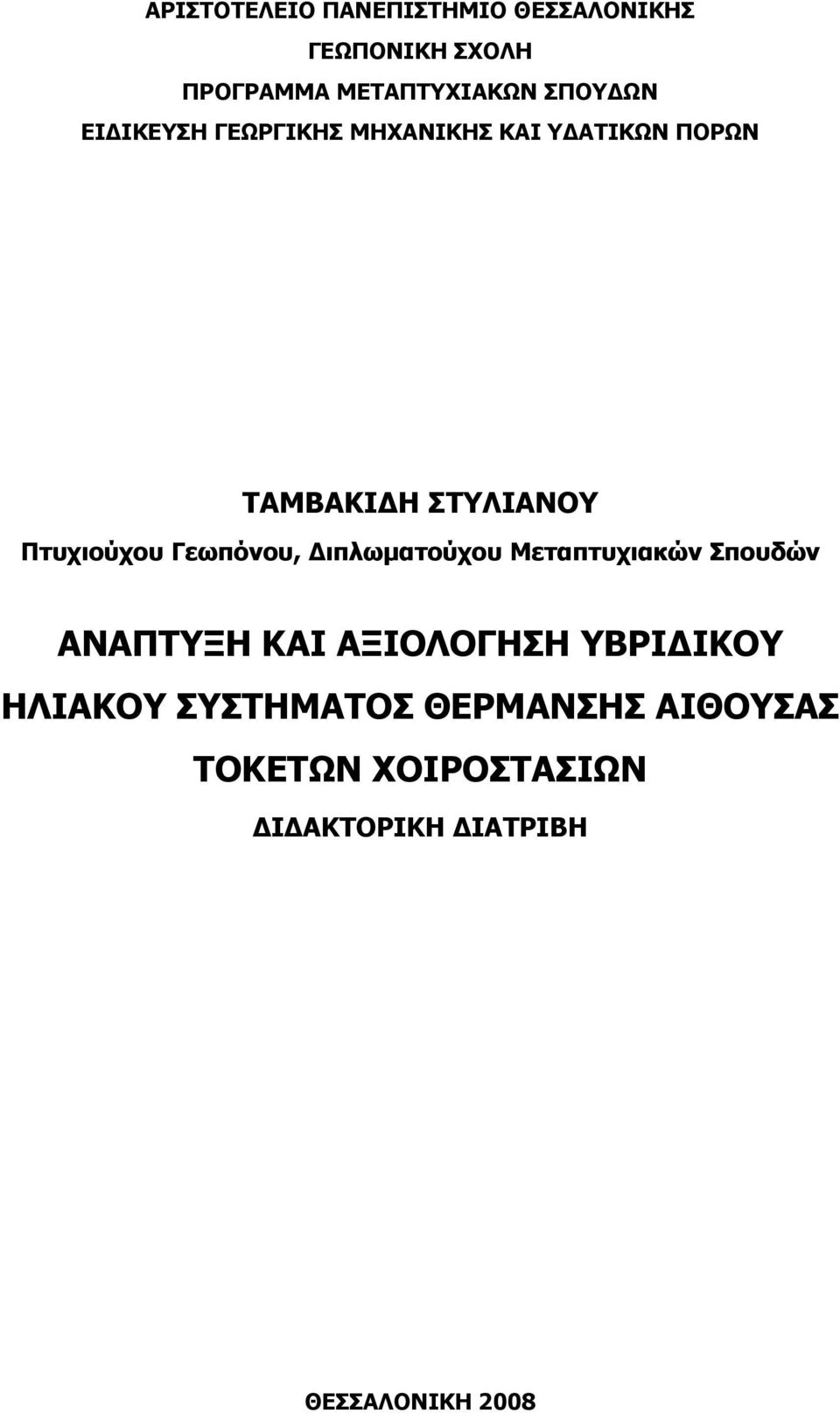 ΑΡΙΣΤΟΤΕΛΕΙΟ ΠΑΝΕΠΙΣΤΗΜΙΟ ΘΕΣΣΑΛΟΝΙΚΗΣ
ΓΕΩΠΟΝΙΚΗ ΣΧΟΛΗ
ΠΡΟΓΡΑΜΜΑ ΜΕΤΑΠΤΥΧΙΑΚΩΝ ΣΠΟΥΔΩΝ
ΕΙΔΙΚΕΥΣΗ ΓΕΩΡΓΙΚΗΣ ΜΗΧΑΝΙΚΗΣ ΚΑΙ ΥΔΑΤΙΚΩΝ ΠΟΡΩΝ

ΤΑΜΒΑΚΙΔΗ ΣΤΥΛΙΑΝΟΥ
Πτυχιούχου Γεωπόνου, Διπλωματούχου Μεταπτυχιακών Σπουδών

ΑΝΑΠΤΥΞΗ ΚΑΙ ΑΞΙΟΛΟΓΗΣΗ ΥΒΡΙΔΙΚΟΥ ΗΛΙΑΚΟΥ ΣΥΣΤΗΜΑΤΟΣ ΘΕΡΜΑΝΣΗΣ ΑΙΘΟΥΣΑΣ ΤΟΚΕΤΩΝ ΧΟΙΡΟΣΤΑΣΙΩΝ
ΔΙΔΑΚΤΟΡΙΚΗ ΔΙΑΤΡΙΒΗ

ΘΕΣΣΑΛΟΝΙΚΗ 2008